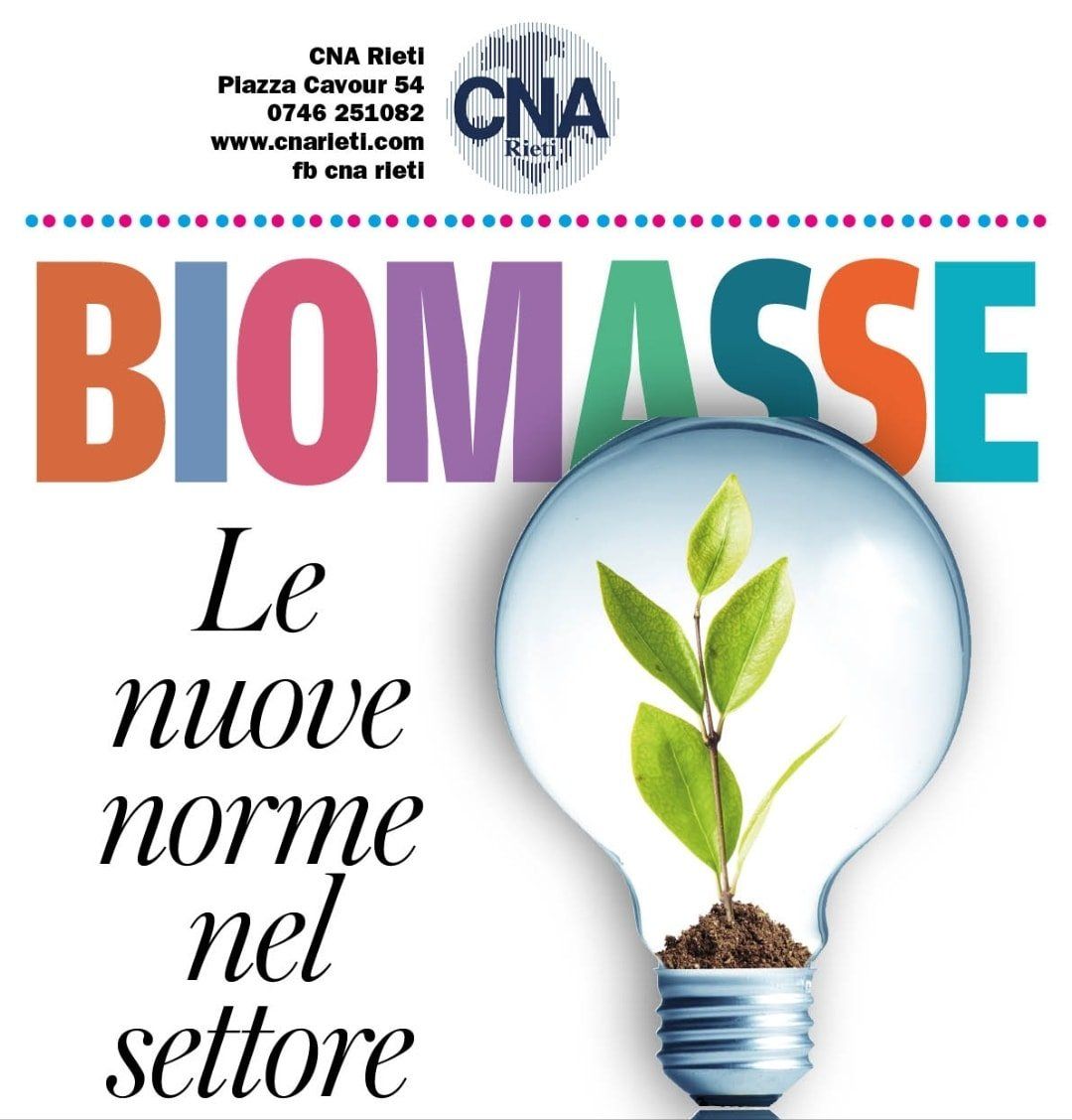 CNA Rieti
Piazza Cavour 54
0746 251082
www.cnarieti.com
fb cna rieti

CNA
Rieti

BIOMASSE

Le nuove norme nel settore